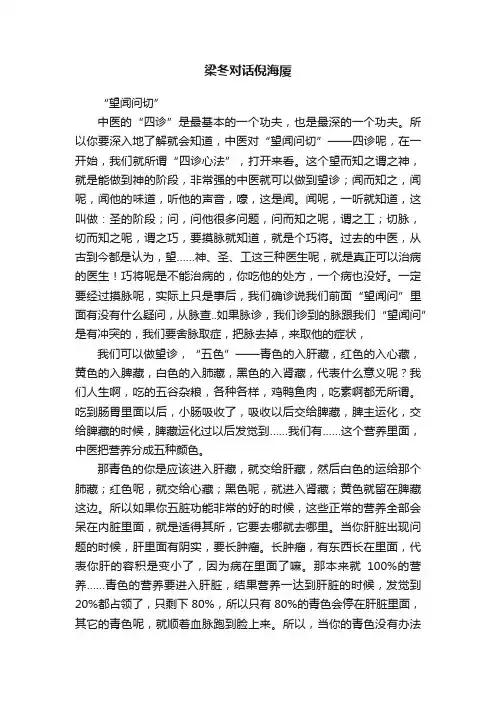 梁冬对话倪海厦

“望闻问切”

中医的“四诊”是最基本的一个功夫，也是最深的一个功夫。所以你要深入地了解就会知道，中医对“望闻问切”——四诊呢，在一开始，我们就所谓“四诊心法”，打开来看。这个望而知之谓之神，就是能做到神的阶段，非常强的中医就可以做到望诊；闻而知之，闻呢，闻他的味道，听他的声音，嗅，这是闻。闻呢，一听就知道，这叫做：圣的阶段；问，问他很多问题，问而知之呢，谓之工；切脉，切而知之呢，谓之巧，要摸脉就知道，就是个巧将。过去的中医，从古到今都是认为，望……神、圣、工这三种医生呢，就是真正可以治病的医生！巧将呢是不能治病的，你吃他的处方，一个病也没好。一定要经过摸脉呢，实际上只是事后，我们确诊说我们前面“望闻问”里面有没有什么疑问，从脉查..如果脉诊，我们诊到的脉跟我们“望闻问”是有冲突的，我们要舍脉取症，把脉去掉，来取他的症状，

我们可以做望诊，“五色”——青色的入肝藏，红色的入心藏，黄色的入脾藏，白色的入肺藏，黑色的入肾藏，代表什么意义呢？我们人生啊，吃的五谷杂粮，各种各样，鸡鸭鱼肉，吃素啊都无所谓。吃到肠胃里面以后，小肠吸收了，吸收以后交给脾藏，脾主运化，交给脾藏的时候，脾藏运化过以后发觉到……我们有……这个营养里面，中医把营养分成五种颜色。

那青色的你是应该进入肝藏，就交给肝藏，然后白色的运给那个肺藏；红色呢，就交给心藏；黑色呢，就进入肾藏；黄色就留在脾藏这边。所以如果你五脏功能非常的好的时候，这些正常的营养全部会呆在内脏里面，就是适得其所，它要去哪就去哪里。当你肝脏出现问题的时候，肝里面有阴实，要长肿瘤。长肿瘤，有东西长在里面，代表你肝的容积是变小了，因为病在里面了嘛。那本来就 100%的营养……青色的营养要进入肝脏，结果营养一达到肝脏的时候，发觉到 20%都占领了，只剩下 80%，所以只有 80%的青色会停在肝脏里面，其它的青色呢，就顺着血脉跑到脸上来。所以，当你的青色没有办法